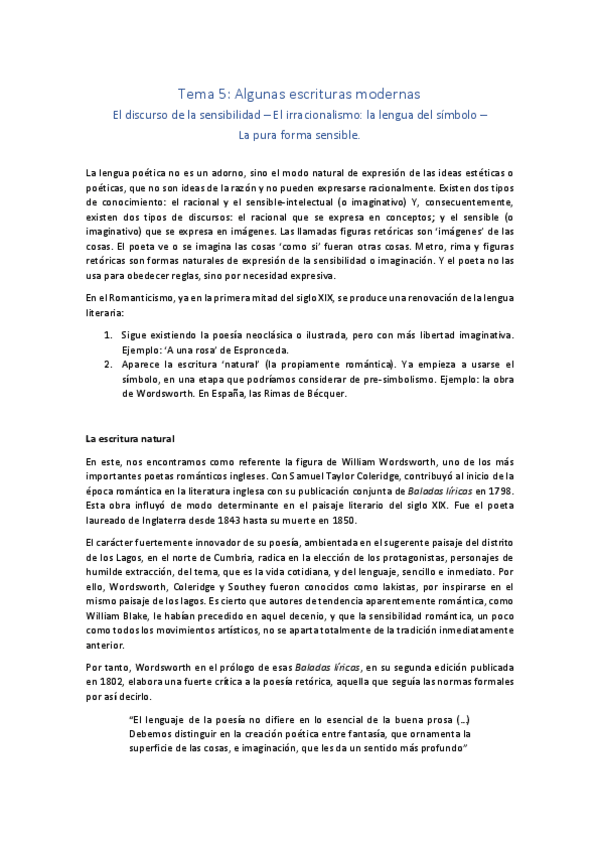 Tema 5: Algunas escrituras modernas

El discurso de la sensibilidad – El irracionalismo: la lengua del símbolo – La pura forma sensible.

La lengua poética no es un adorno, sino el modo natural de expresión de las ideas estéticas o poéticas, que no son ideas de la razón y no pueden expresarse racionalmente. Existen dos tipos de conocimiento: el racional y el sensible-intelectual (o imaginativo) Y, consecuentemente, existen dos tipos de discursos: el racional que se expresa en conceptos; y el sensible (o imaginativo) que se expresa en imágenes. Las llamadas figuras retóricas son 'imágenes' de las cosas. El poeta ve o se imagina las cosas 'como si' fueran otras cosas. Metro, rima y figuras retóricas son formas naturales de expresión de la sensibilidad o imaginación. Y el poeta no las usa para obedecer reglas, sino por necesidad expresiva.

En el Romanticismo, ya en la primera mitad del siglo XIX, se produce una renovación de la lengua literaria:

1. Sigue existiendo la poesía neoclásica o ilustrada, pero con más libertad imaginativa. Ejemplo: 'A una rosa' de Espronceda.
2. Aparece la escritura 'natural' (la propiamente romántica). Ya empieza a usarse el símbolo, en una etapa que podríamos considerar de pre-simbolismo. Ejemplo: la obra de Wordsworth. En España, las Rimas de Bécquer.

La escritura natural

En este, nos encontramos como referente la figura de William Wordsworth, uno de los más importantes poetas románticos ingleses. Con Samuel Taylor Coleridge, contribuyó al inicio de la época romántica en la literatura inglesa con su publicación conjunta de Baladas líricas en 1798. Esta obra influyó de modo determinante en el paisaje literario del siglo XIX. Fue el poeta laureado de Inglaterra desde 1843 hasta su muerte en 1850.

El carácter fuertemente innovador de su poesía, ambientada en el sugerente paisaje del distrito de los Lagos, en el norte de Cumbria, radica en la elección de los protagonistas, personajes de humilde extracción, del tema, que es la vida cotidiana, y del lenguaje, sencillo e inmediato. Por ello, Wordsworth, Coleridge y Southey fueron conocidos como lakistas, por inspirarse en el mismo paisaje de los lagos. Es cierto que autores de tendencia aparentemente romántica, como William Blake, le habían precedido en aquel decenio, y que la sensibilidad romántica, un poco como todos los movimientos artísticos, no se aparta totalmente de la tradición inmediatamente anterior.

Por tanto, Wordsworth en el prólogo de esas Baladas líricas, en su segunda edición publicada en 1802, elabora una fuerte crítica a la poesía retórica, aquella que seguía las normas formales por así decirlo.

"El lenguaje de la poesía no difiere en lo esencial de la buena prosa (…) Debemos distinguir en la creación poética entre fantasía, que ornamenta la superficie de las cosas, e imaginación, que les da un sentido más profundo"